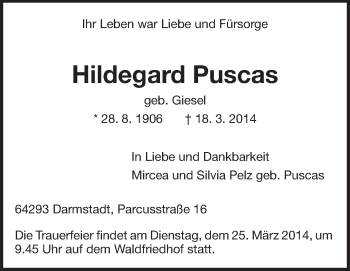 Ihr Leben war Liebe und Fürsorge

Hildegard Puscas

geb. Giesel

* 28. 8. 1906 † 18. 3. 2014

In Liebe und Dankbarkeit
Mircea und Silvia Pelz geb. Puscas

64293 Darmstadt, Parcusstraße 16

Die Trauerfeier findet am Dienstag, dem 25. März 2014, um 9.45 Uhr auf dem Waldfriedhof statt.